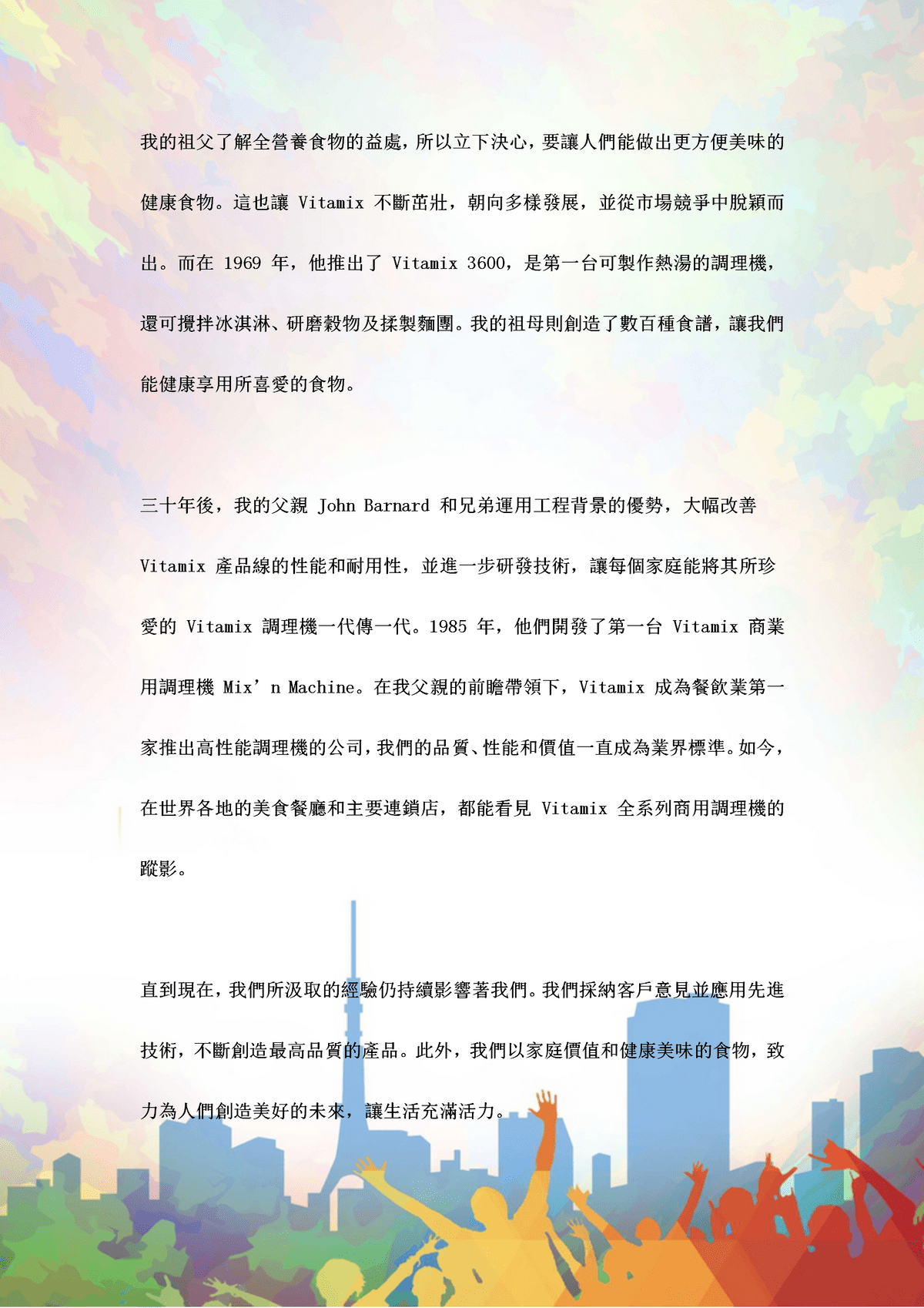 我的祖父了解全營養食物的益處，所以立下決心，要讓人們能做出更方便美味的健康食物。這也讓 Vitamix 不斷茁壯，朝向多樣發展，並從市場競爭中脫穎而出。而在 1969 年，他推出了 Vitamix 3600，是第一台可製作熱湯的調理機，還可攪拌冰淇淋、研磨穀物及揉製麵團。我的祖母則創造了數百種食譜，讓我們能健康享用所喜愛的食物。

三十年後，我的父親 John Barnard 和兄弟運用工程背景的優勢，大幅改善 Vitamix 產品線的性能和耐用性，並進一步研發技術，讓每個家庭能將其所珍愛的 Vitamix 調理機一代傳一代。1985 年，他們開發了第一台 Vitamix 商業用調理機 Mix’n Machine。在我父親的前瞻帶領下，Vitamix 成為餐飲業第一家推出高性能調理機的公司，我們的品質、性能和價值一直成為業界標準。如今，在世界各地的美食餐廳和主要連鎖店，都能看見 Vitamix 全系列商用調理機的蹤影。

直到現在，我們所汲取的經驗仍持續影響著我們。我們採納客戶意見並應用先進技術，不斷創造最高品質的產品。此外，我們以家庭價值和健康美味的食物，致力為人們創造美好的未來，讓生活充滿活力。